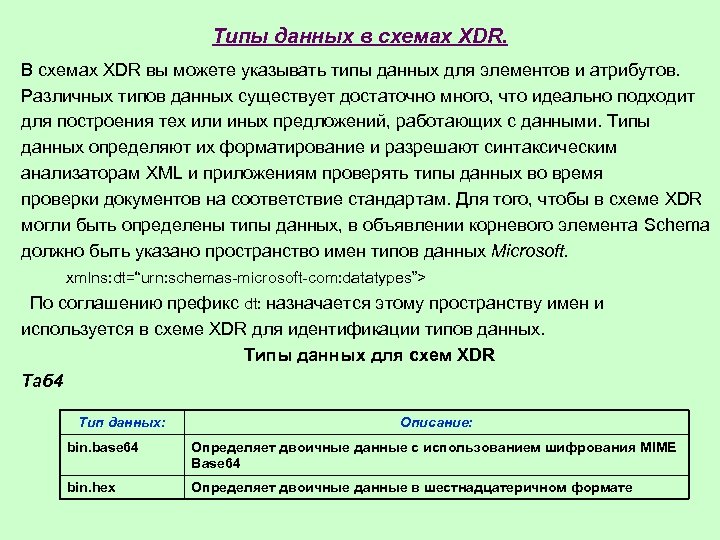 Типы данных в схемах XDR.

В схемах XDR вы можете указывать типы данных для элементов и атрибутов. Различных типов данных существует достаточно много, что идеально подходит для построения тех или иных предложений, работающих с данными. Типы данных определяют их форматирование и разрешают синтаксическим анализаторам XML и приложениям проверять типы данных во время проверки документов на соответствие стандартам. Для того, чтобы в схеме XDR могли быть определены типы данных, в объявлении корневого элемента Schema должно быть указано пространство имен типов данных Microsoft.

xmlns:dt="urn:schemas-microsoft-com:datatypes">

По соглашению префикс dt: назначается этому пространству имен и используется в схеме XDR для идентификации типов данных.

Типы данных для схем XDR

Таб4

| Тип данных: | Описание: |
|---|---|
| bin.base64 | Определяет двоичные данные с использованием шифрования MIME Base64 |
| bin.hex | Определяет двоичные данные в шестнадцатеричном формате |